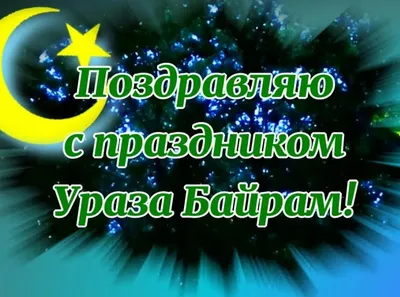 Поздравляю с праздником Ураза Байрам!